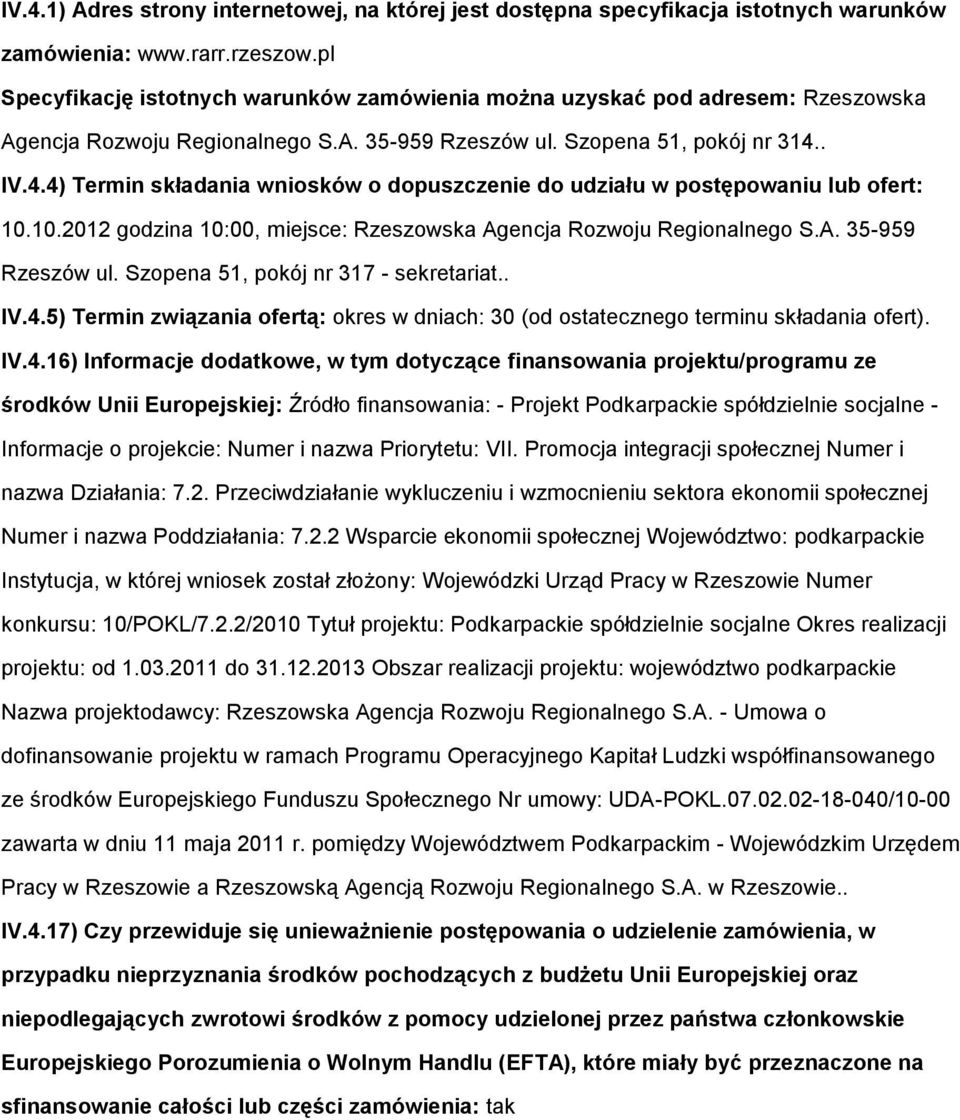 IV.4.1) Adres strony internetowej, na której jest dostępna specyfikacja istotnych warunków zamówienia: www.rarr.rzeszow.pl

Specyfikację istotnych warunków zamówienia można uzyskać pod adresem: Rzeszowska Agencja Rozwoju Regionalnego S.A. 35-959 Rzeszów ul. Szopena 51, pokój nr 314..

IV.4.4) Termin składania wniosków o dopuszczenie do udziału w postępowaniu lub ofert: 10.10.2012 godzina 10:00, miejsce: Rzeszowska Agencja Rozwoju Regionalnego S.A. 35-959 Rzeszów ul. Szopena 51, pokój nr 317 - sekretariat..

IV.4.5) Termin związania ofertą: okres w dniach: 30 (od ostatecznego terminu składania ofert).

IV.4.16) Informacje dodatkowe, w tym dotyczące finansowania projektu/programu ze środków Unii Europejskiej: Źródło finansowania: - Projekt Podkarpackie spółdzielnie socjalne - Informacje o projekcie: Numer i nazwa Priorytetu: VII. Promocja integracji społecznej Numer i nazwa Działania: 7.2. Przeciwdziałanie wykluczeniu i wzmocnieniu sektora ekonomii społecznej Numer i nazwa Poddziałania: 7.2.2 Wsparcie ekonomii społecznej Województwo: podkarpackie Instytucja, w której wniosek został złożony: Wojewódzki Urząd Pracy w Rzeszowie Numer konkursu: 10/POKL/7.2.2/2010 Tytuł projektu: Podkarpackie spółdzielnie socjalne Okres realizacji projektu: od 1.03.2011 do 31.12.2013 Obszar realizacji projektu: województwo podkarpackie Nazwa projektodawcy: Rzeszowska Agencja Rozwoju Regionalnego S.A. - Umowa o dofinansowanie projektu w ramach Programu Operacyjnego Kapitał Ludzki współfinansowanego ze środków Europejskiego Funduszu Społecznego Nr umowy: UDA-POKL.07.02.02-18-040/10-00 zawarta w dniu 11 maja 2011 r. pomiędzy Województwem Podkarpackim - Wojewódzkim Urzędem Pracy w Rzeszowie a Rzeszowską Agencją Rozwoju Regionalnego S.A. w Rzeszowie..

IV.4.17) Czy przewiduje się unieważnienie postępowania o udzielenie zamówienia, w przypadku nieprzyznania środków pochodzących z budżetu Unii Europejskiej oraz niepodlegających zwrotowi środków z pomocy udzielonej przez państwa członkowskie Europejskiego Porozumienia o Wolnym Handlu (EFTA), które miały być przeznaczone na sfinansowanie całości lub części zamówienia: tak